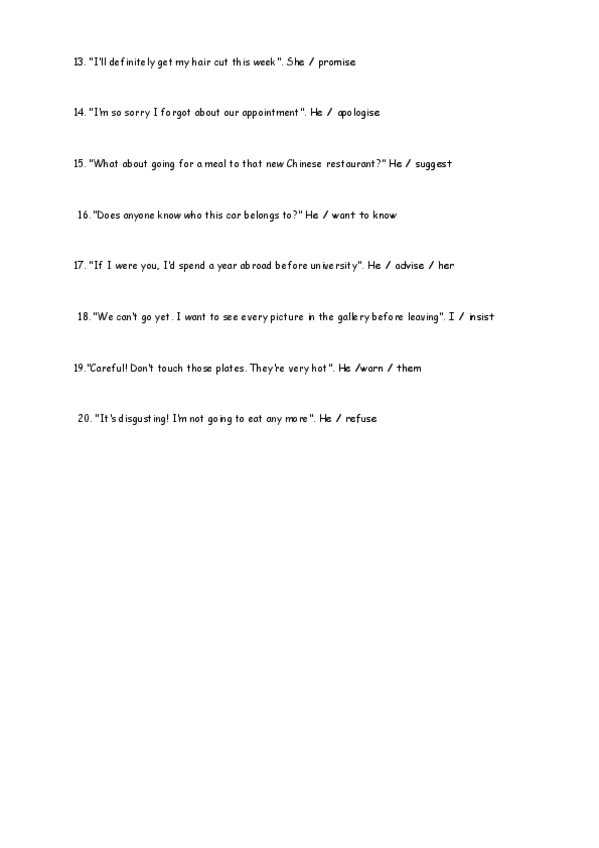 13. "I'll definitely get my hair cut this week". She / promise

14. "I'm so sorry I forgot about our appointment". He / apologise

15. "What about going for a meal to that new Chinese restaurant?" He / suggest

16. "Does anyone know who this car belongs to?" He / want to know

17. "If I were you, I'd spend a year abroad before university". He / advise / her

18. "We can't go yet. I want to see every picture in the gallery before leaving". I / insist

19. "Careful! Don't touch those plates. They're very hot". He /warn / them

20. "It's disgusting! I'm not going to eat any more". He / refuse